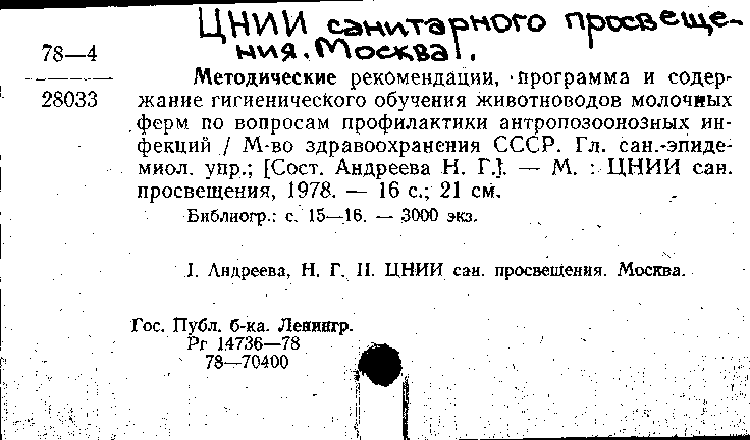 ЦНИИ санитарного просвещения. Москва.

78—4

28033

Методические рекомендации, программа и содержание гигиенического обучения животноводов молочных ферм по вопросам профилактики антропозоонозных инфекций / М-во здравоохранения СССР. Гл. сан.-эпидемиол. упр.; [Сост. Андреева Н. Г.]. — М. : ЦНИИ сан. просвещения, 1978. — 16 с.; 21 см.

Библиогр.: с. 15—16. — 3000 экз.

I. Андреева, Н. Г. II. ЦНИИ сан. просвещения. Москва.

Гос. Публ. б-ка. Ленингр.
Рг 14736—78
78—70400